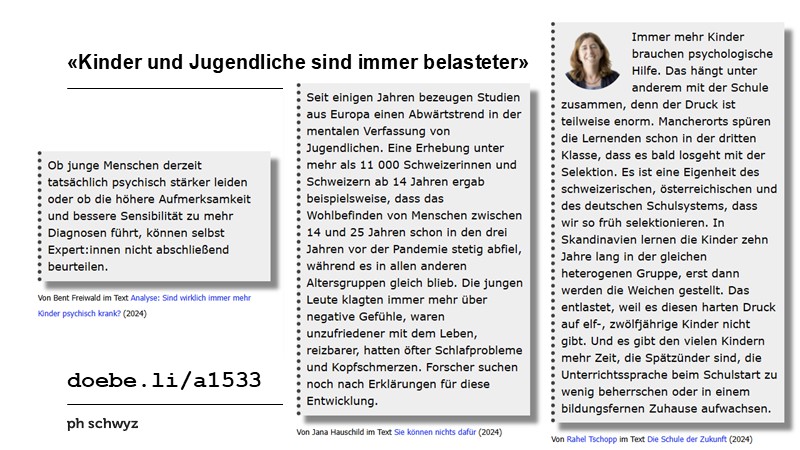 «Kinder und Jugendliche sind immer belasteter»

Ob junge Menschen derzeit tatsächlich psychisch stärker leiden oder ob die höhere Aufmerksamkeit und bessere Sensibilität zu mehr Diagnosen führt, können selbst Expert:innen nicht abschließend beurteilen.

Von Bent Freiwald im Text Analyse: Sind wirklich immer mehr Kinder psychisch krank? (2024)

doebe.li/a1533

ph schwyz

Seit einigen Jahren bezeugen Studien aus Europa einen Abwärtstrend in der mentalen Verfassung von Jugendlichen. Eine Erhebung unter mehr als 11 000 Schweizerinnen und Schweizern ab 14 Jahren ergab beispielsweise, dass das Wohlbefinden von Menschen zwischen 14 und 25 Jahren schon in den drei Jahren vor der Pandemie stetig abfiel, während es in allen anderen Altersgruppen gleich blieb. Die jungen Leute klagten immer mehr über negative Gefühle, waren unzufriedener mit dem Leben, reizbarer, hatten öfter Schlafprobleme und Kopfschmerzen. Forscher suchen noch nach Erklärungen für diese Entwicklung.

Von Jana Hauschild im Text Sie können nichts dafür (2024)

Immer mehr Kinder brauchen psychologische Hilfe. Das hängt unter anderem mit der Schule zusammen, denn der Druck ist teilweise enorm. Mancherorts spüren die Lernenden schon in der dritten Klasse, dass es bald losgeht mit der Selektion. Es ist eine Eigenheit des schweizerischen, österreichischen und des deutschen Schulsystems, dass wir so früh selektionieren. In Skandinavien lernen die Kinder zehn Jahre lang in der gleichen heterogenen Gruppe, erst dann werden die Weichen gestellt. Das entlastet, weil es diesen harten Druck auf elf-, zwölfjährige Kinder nicht gibt. Und es gibt den vielen Kindern mehr Zeit, die Spätzünder sind, die Unterrichtssprache beim Schulstart zu wenig beherrschen oder in einem bildungsfernen Zuhause aufwachsen.

Von Rahel Tschopp im Text Die Schule der Zukunft (2024)